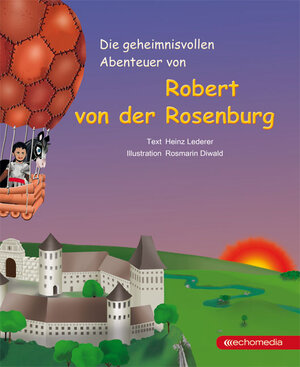 Die geheimnisvollen Abenteuer von

Robert von der Rosenburg

Text Heinz Lederer
Illustration Rosmarin Diwald

echomedia